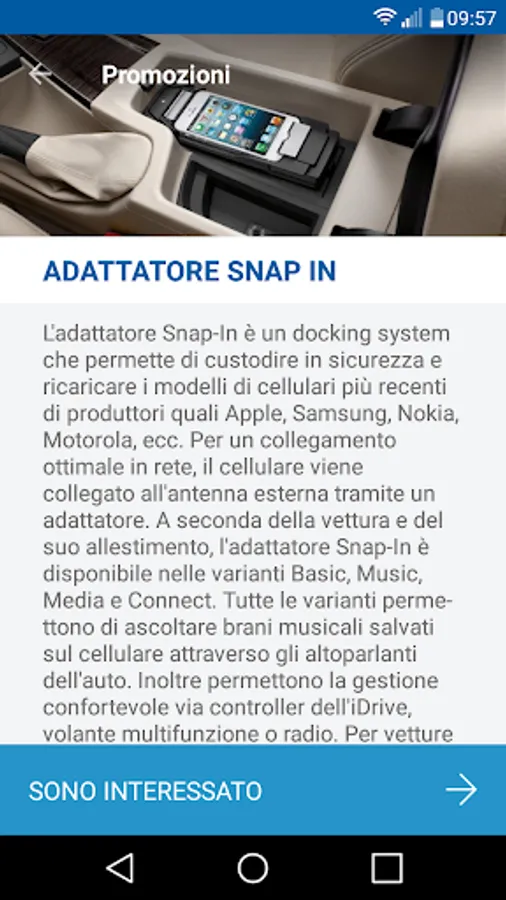 09:57

Promozioni

ADATTATORE SNAP IN

L'adattatore Snap-In è un docking system che permette di custodire in sicurezza e ricaricare i modelli di cellulari più recenti di produttori quali Apple, Samsung, Nokia, Motorola, ecc. Per un collegamento ottimale in rete, il cellulare viene collegato all'antenna esterna tramite un adattatore. A seconda della vettura e del suo allestimento, l'adattatore Snap-In è disponibile nelle varianti Basic, Music, Media e Connect. Tutte le varianti permettono di ascoltare brani musicali salvati sul cellulare attraverso gli altoparlanti dell'auto. Inoltre permettono la gestione confortevole via controller dell'iDrive, volante multifunzione o radio. Per vetture

SONO INTERESSATO